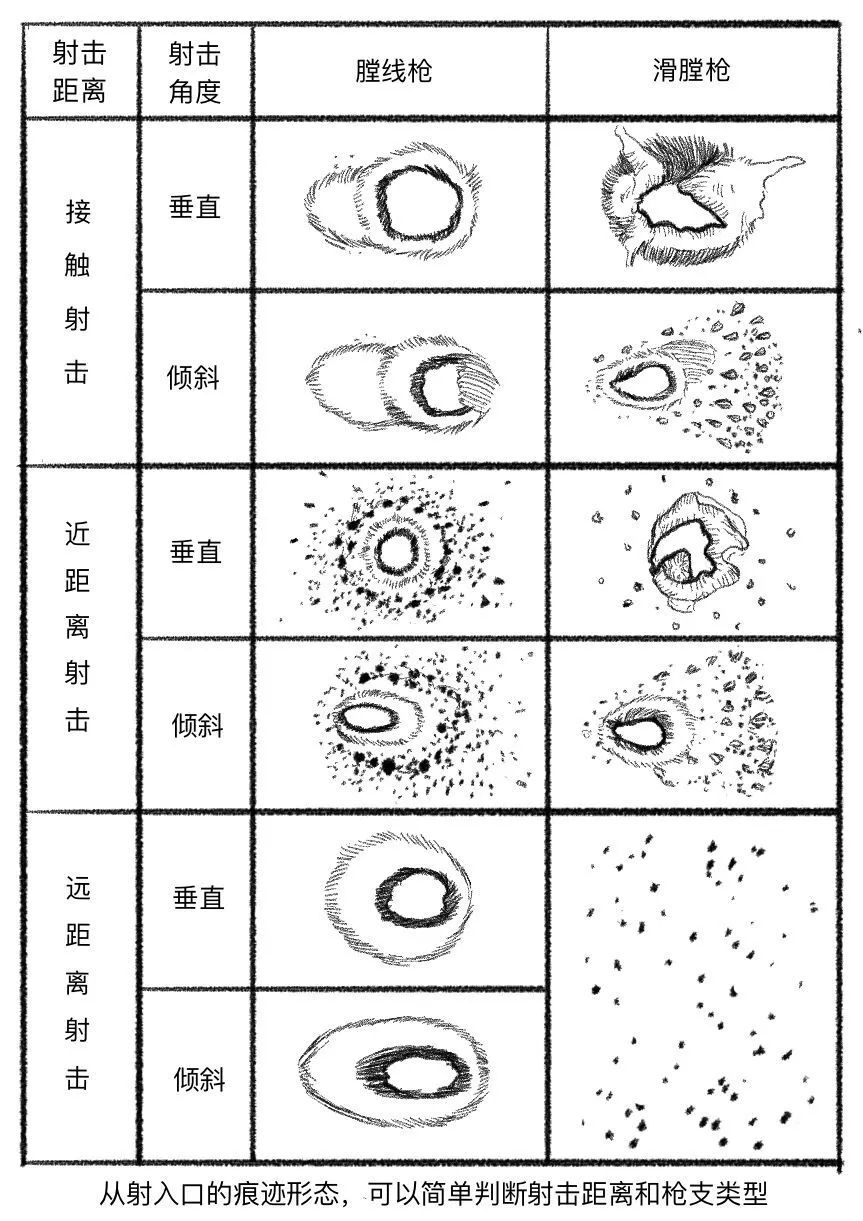 | 射击距离 | 射击角度 | 膛线枪 | 滑膛枪 |
|---|---|---|---|
| 接触射击 | 垂直 | | |
| | 倾斜 | | |
| 近距离射击 | 垂直 | | |
| | 倾斜 | | |
| 远距离射击 | 垂直 | | |
| | 倾斜 | | |

从射入口的痕迹形态，可以简单判断射击距离和枪支类型